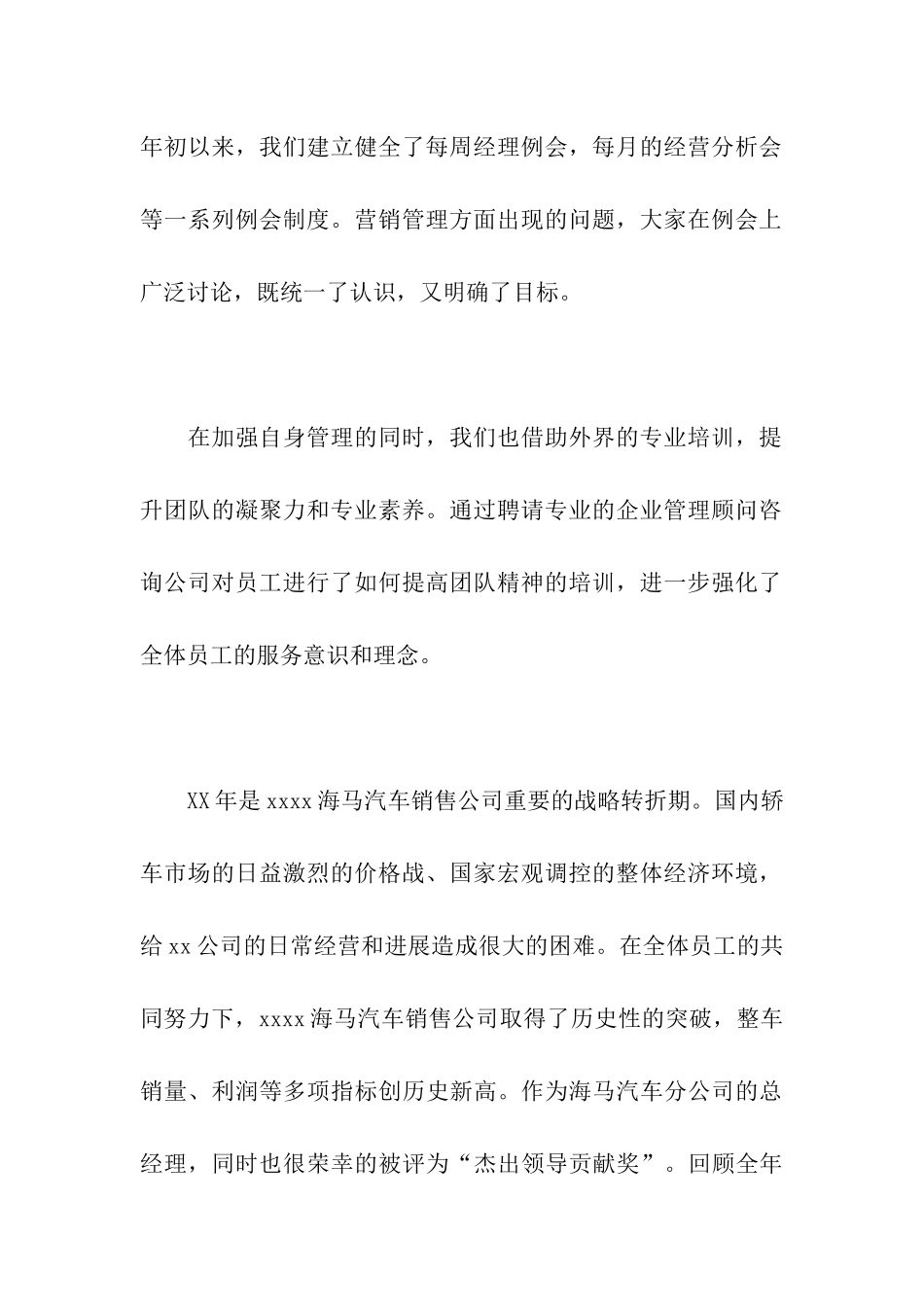 年初以来，我们建立健全了每周经理例会，每月的经营分析会等一系列例会制度。营销管理方面出现的问题，大家在例会上广泛讨论，既统一了认识，又明确了目标。

在加强自身管理的同时，我们也借助外界的专业培训，提升团队的凝聚力和专业素养。通过聘请专业的企业管理顾问咨询公司对员工进行了如何提高团队精神的培训，进一步强化了全体员工的服务意识和理念。

XX 年是 xxxx 海马汽车销售公司重要的战略转折期。国内轿车市场的日益激烈的价格战、国家宏观调控的整体经济环境，给 xx 公司的日常经营和进展造成很大的困难。在全体员工的共同努力下，xxxx 海马汽车销售公司取得了历史性的突破，整车销量、利润等多项指标创历史新高。作为海马汽车分公司的总经理，同时也很荣幸的被评为“杰出领导贡献奖”。回顾全年